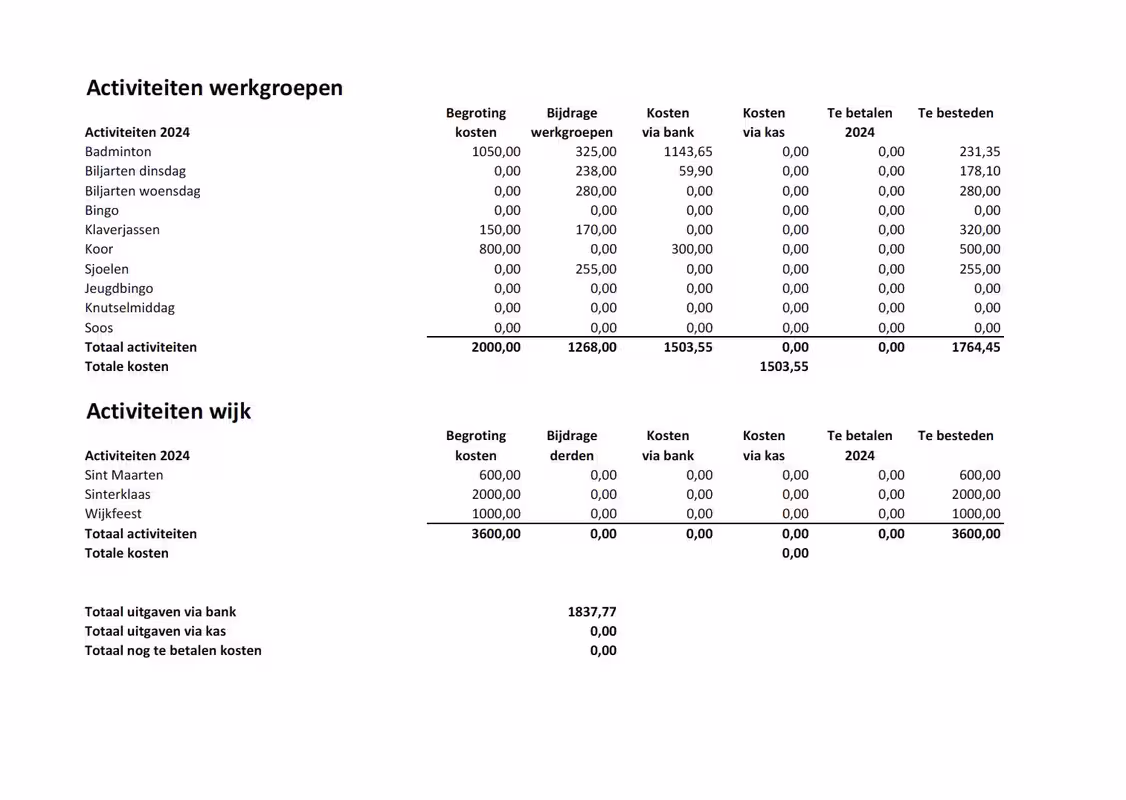 Activiteiten werkgroepen

| Activiteiten 2024 | Begroting kosten | Bijdrage werkgroepen | Kosten via bank | Kosten via kas | Te betalen 2024 | Te besteden |
|---|---|---|---|---|---|---|
| Badminton | 1050,00 | 325,00 | 1143,65 | 0,00 | 0,00 | 231,35 |
| Biljarten dinsdag | 0,00 | 238,00 | 59,90 | 0,00 | 0,00 | 178,10 |
| Biljarten woensdag | 0,00 | 280,00 | 0,00 | 0,00 | 0,00 | 280,00 |
| Bingo | 0,00 | 0,00 | 0,00 | 0,00 | 0,00 | 0,00 |
| Klaverjassen | 150,00 | 170,00 | 0,00 | 0,00 | 0,00 | 320,00 |
| Koor | 800,00 | 0,00 | 300,00 | 0,00 | 0,00 | 500,00 |
| Sjoelen | 0,00 | 255,00 | 0,00 | 0,00 | 0,00 | 255,00 |
| Jeugdbingo | 0,00 | 0,00 | 0,00 | 0,00 | 0,00 | 0,00 |
| Knutselmiddag | 0,00 | 0,00 | 0,00 | 0,00 | 0,00 | 0,00 |
| Soos | 0,00 | 0,00 | 0,00 | 0,00 | 0,00 | 0,00 |
| Totaal activiteiten | 2000,00 | 1268,00 | 1503,55 | 0,00 | 0,00 | 1764,45 |
| Totale kosten | | | | 1503,55 | | |

Activiteiten wijk

| Activiteiten 2024 | Begroting kosten | Bijdrage derden | Kosten via bank | Kosten via kas | Te betalen 2024 | Te besteden |
|---|---|---|---|---|---|---|
| Sint Maarten | 600,00 | 0,00 | 0,00 | 0,00 | 0,00 | 600,00 |
| Sinterklaas | 2000,00 | 0,00 | 0,00 | 0,00 | 0,00 | 2000,00 |
| Wijkfeest | 1000,00 | 0,00 | 0,00 | 0,00 | 0,00 | 1000,00 |
| Totaal activiteiten | 3600,00 | 0,00 | 0,00 | 0,00 | 0,00 | 3600,00 |
| Totale kosten | | | | 0,00 | | |

| | |
|---|---|
| Totaal uitgaven via bank | 1837,77 |
| Totaal uitgaven via kas | 0,00 |
| Totaal nog te betalen kosten | 0,00 |